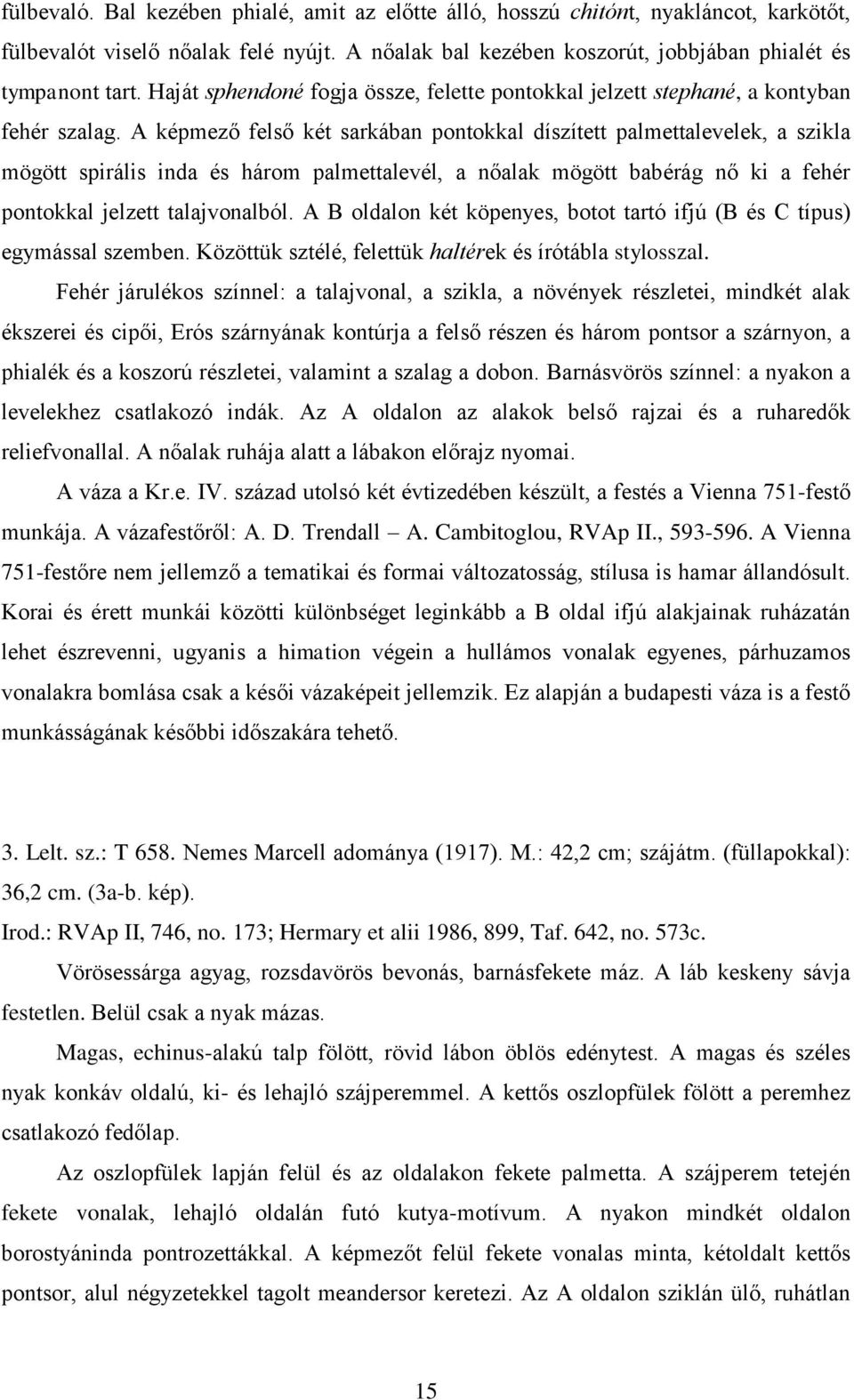 fülbevaló. Bal kezében phialé, amit az előtte álló, hosszú chitónt, nyakláncot, karkötőt, fülbevalót viselő nőalak felé nyújt. A nőalak bal kezében koszorút, jobbjában phialét és tympanont tart. Haját sphendoné fogja össze, felette pontokkal jelzett stephané, a kontyban fehér szalag. A képmező felső két sarkában pontokkal díszített palmettalevelek, a szikla mögött spirális inda és három palmettalevél, a nőalak mögött babérág nő ki a fehér pontokkal jelzett talajvonalból. A B oldalon két köpenyes, botot tartó ifjú (B és C típus) egymással szemben. Közöttük sztélé, felettük haltérek és írótábla stylosszal.

Fehér járulékos színnel: a talajvonal, a szikla, a növények részletei, mindkét alak ékszerei és cipői, Erós szárnyának kontúrja a felső részen és három pontsor a szárnyon, a phialék és a koszorú részletei, valamint a szalag a dobon. Barnásvörös színnel: a nyakon a levelekhez csatlakozó indák. Az A oldalon az alakok belső rajzai és a ruharedők reliefvonallal. A nőalak ruhája alatt a lábakon előrajz nyomai.

A váza a Kr.e. IV. század utolsó két évtizedében készült, a festés a Vienna 751-festő munkája. A vázafestőről: A. D. Trendall — A. Cambitoglou, RVAp II., 593-596. A Vienna 751-festőre nem jellemző a tematikai és formai változatosság, stílusa is hamar állandósult. Korai és érett munkái közötti különbséget leginkább a B oldal ifjú alakjainak ruházatán lehet észrevenni, ugyanis a himation végein a hullámos vonalak egyenes, párhuzamos vonalakra bomlása csak a késői vázaképeit jellemzik. Ez alapján a budapesti váza is a festő munkásságának későbbi időszakára tehető.

3. Lelt. sz.: T 658. Nemes Marcell adománya (1917). M.: 42,2 cm; szájátm. (füllapokkal): 36,2 cm. (3a-b. kép).

Irod.: RVAp II, 746, no. 173; Hermary et alii 1986, 899, Taf. 642, no. 573c.

Vörösessárga agyag, rozsdavörös bevonás, barnásfekete máz. A láb keskeny sávja festetlen. Belül csak a nyak mázas.

Magas, echinus-alakú talp fölött, rövid lábon öblös edénytest. A magas és széles nyak konkáv oldalú, ki- és lehajló szájperemmel. A kettős oszlopfülek fölött a peremhez csatlakozó fedőlap.

Az oszlopfülek lapján felül és az oldalakon fekete palmetta. A szájperem tetején fekete vonalak, lehajló oldalán futó kutya-motívum. A nyakon mindkét oldalon borostyáninda pontrozettákkal. A képmezőt felül fekete vonalas minta, kétoldalt kettős pontsor, alul négyzetekkel tagolt meandersor keretezi. Az A oldalon sziklán ülő, ruhátlan

15